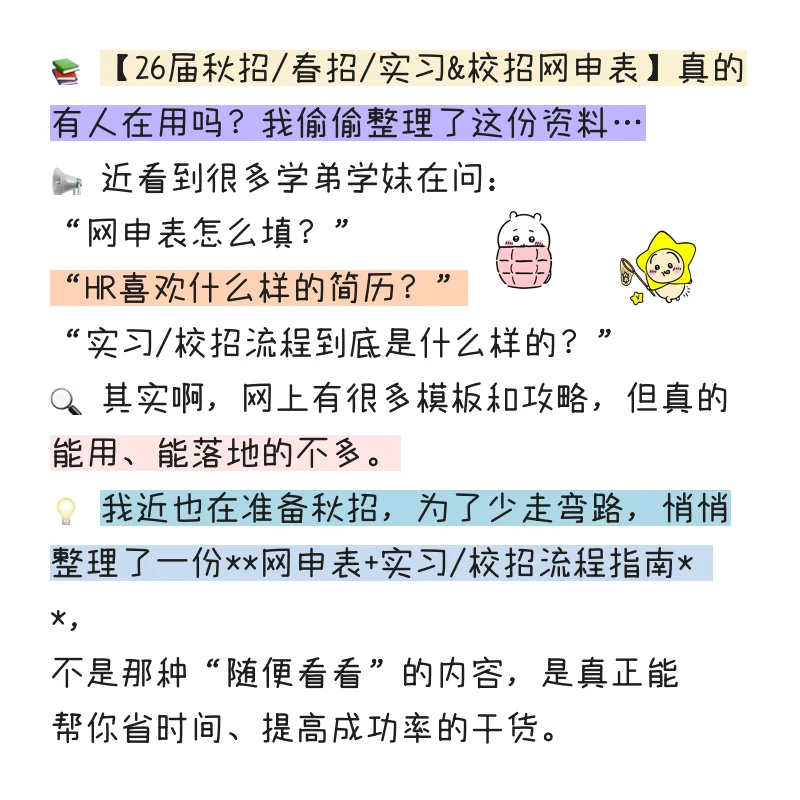 【26届秋招/春招/实习&校招网申表】真的有人在用吗？我偷偷整理了这份资料…

近看到很多学弟学妹在问：
“网申表怎么填？”
“HR喜欢什么样的简历？”
“实习/校招流程到底是什么样的？”

其实啊，网上有很多模板和攻略，但真的能用、能落地的不多。

我近也在准备秋招，为了少走弯路，悄悄整理了一份**网申表+实习/校招流程指南**，
不是那种“随便看看”的内容，是真正能帮你省时间、提高成功率的干货。